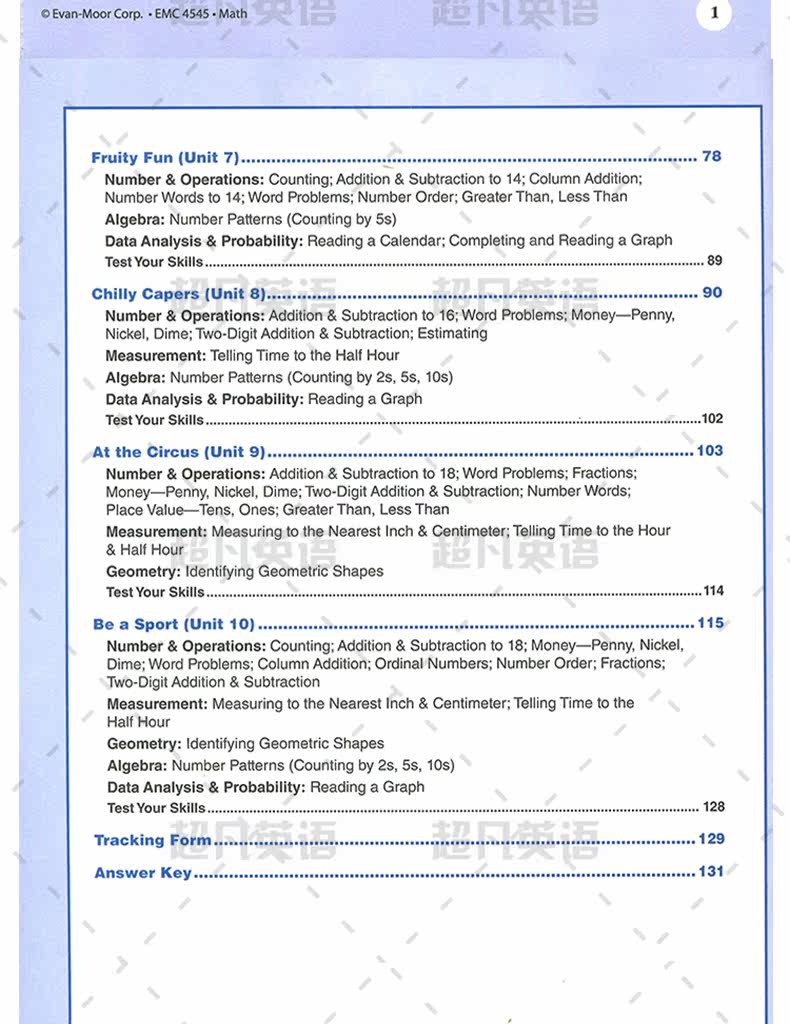 © Evan-Moor Corp. • EMC 4545 • Math

1

Fruity Fun (Unit 7) 78

Number & Operations: Counting; Addition & Subtraction to 14; Column Addition; Number Words to 14; Word Problems; Number Order; Greater Than, Less Than

Algebra: Number Patterns (Counting by 5s)

Data Analysis & Probability: Reading a Calendar; Completing and Reading a Graph

Test Your Skills 89

Chilly Capers (Unit 8) 90

Number & Operations: Addition & Subtraction to 16; Word Problems; Money—Penny, Nickel, Dime; Two-Digit Addition & Subtraction; Estimating

Measurement: Telling Time to the Half Hour

Algebra: Number Patterns (Counting by 2s, 5s, 10s)

Data Analysis & Probability: Reading a Graph

Test Your Skills 102

At the Circus (Unit 9) 103

Number & Operations: Addition & Subtraction to 18; Word Problems; Fractions; Money—Penny, Nickel, Dime; Two-Digit Addition & Subtraction; Number Words; Place Value—Tens, Ones; Greater Than, Less Than

Measurement: Measuring to the Nearest Inch & Centimeter; Telling Time to the Hour & Half Hour

Geometry: Identifying Geometric Shapes

Test Your Skills 114

Be a Sport (Unit 10) 115

Number & Operations: Counting; Addition & Subtraction to 18; Money—Penny, Nickel, Dime; Word Problems; Column Addition; Ordinal Numbers; Number Order; Fractions; Two-Digit Addition & Subtraction

Measurement: Measuring to the Nearest Inch & Centimeter; Telling Time to the Half Hour

Geometry: Identifying Geometric Shapes

Algebra: Number Patterns (Counting by 2s, 5s, 10s)

Data Analysis & Probability: Reading a Graph

Test Your Skills 128

Tracking Form 129

Answer Key 131

超凡英语